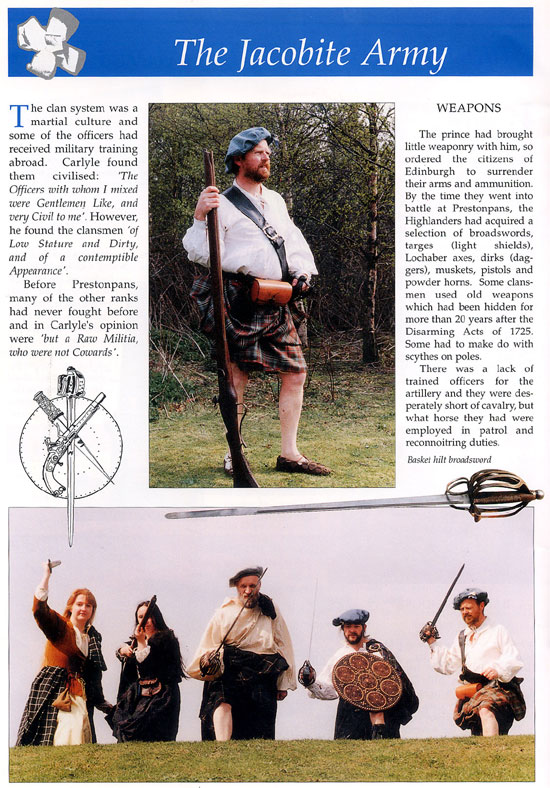 The Jacobite Army

The clan system was a martial culture and some of the officers had received military training abroad. Carlyle found them civilised: 'The Officers with whom I mixed were Gentlemen Like, and very Civil to me'. However, he found the clansmen 'of Low Stature and Dirty, and of a contemptible Appearance'.

Before Prestonpans, many of the other ranks had never fought before and in Carlyle's opinion were 'but a Raw Militia, who were not Cowards'.

WEAPONS

The prince had brought little weaponry with him, so ordered the citizens of Edinburgh to surrender their arms and ammunition. By the time they went into battle at Prestonpans, the Highlanders had acquired a selection of broadswords, targes (light shields), Lochaber axes, dirks (daggers), muskets, pistols and powder horns. Some clansmen used old weapons which had been hidden for more than 20 years after the Disarming Acts of 1725. Some had to make do with scythes on poles.

There was a lack of trained officers for the artillery and they were desperately short of cavalry, but what horse they had were employed in patrol and reconnoitring duties.

Basket hilt broadsword